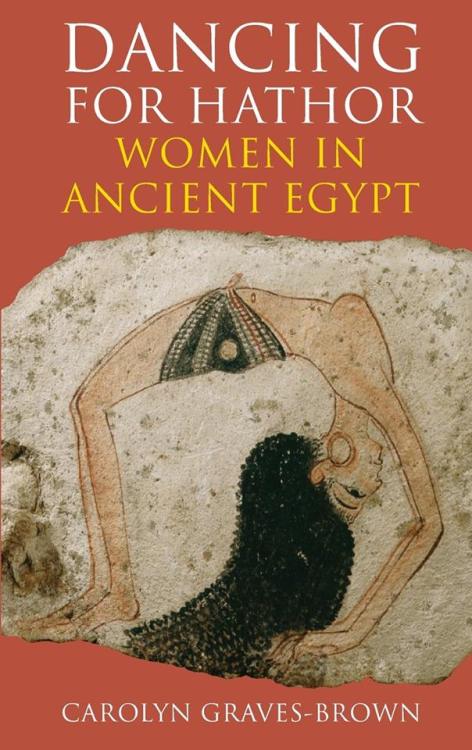 DANCING FOR HATHOR
WOMEN IN ANCIENT EGYPT

CAROLYN GRAVES-BROWN